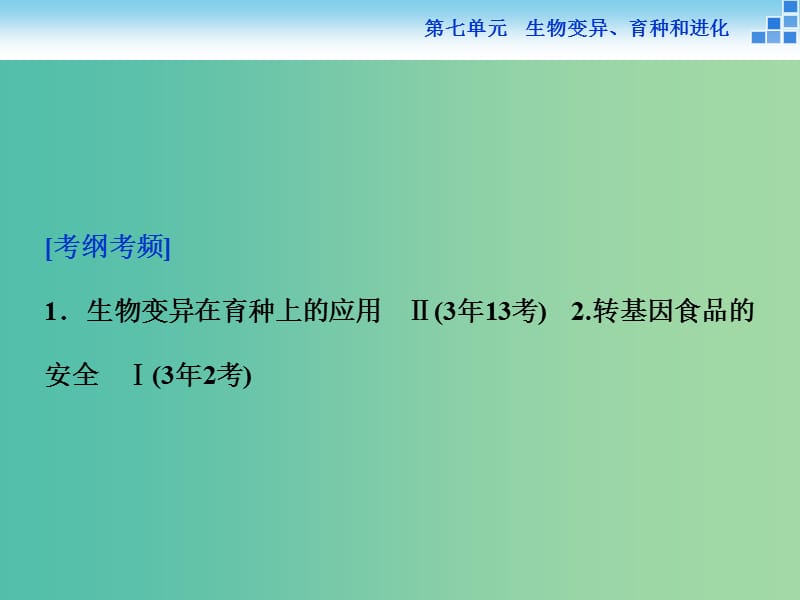 第七单元　生物变异、育种和进化

[考纲考频]

1．生物变异在育种上的应用　Ⅱ(3年13考)　2.转基因食品的安全　Ⅰ(3年2考)